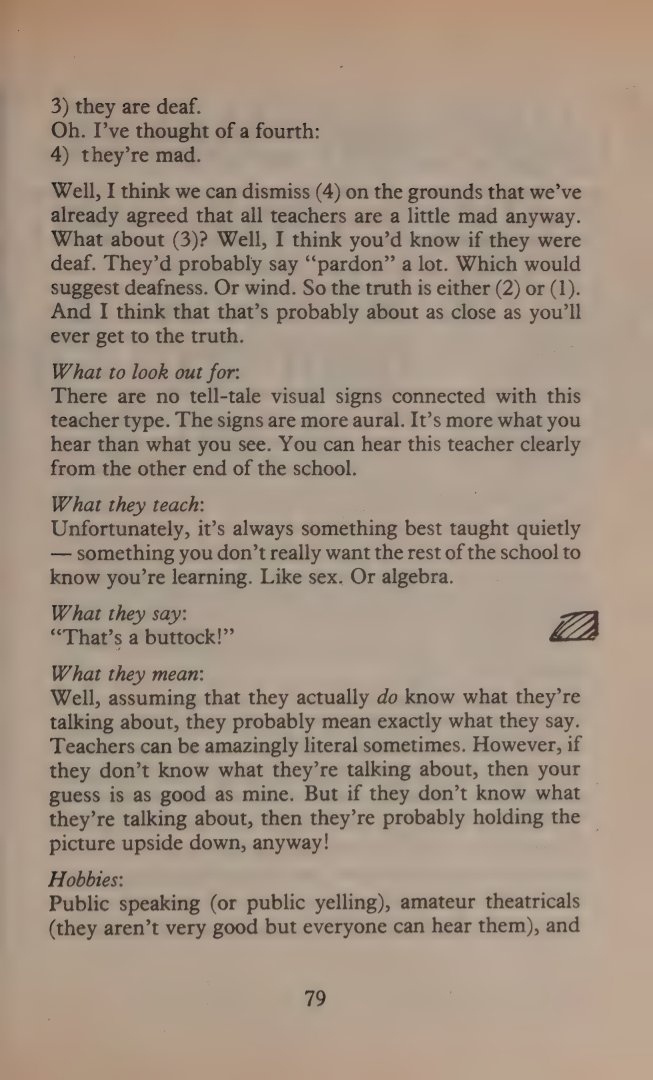 3) they are deaf.
Oh. I've thought of a fourth:
4) they're mad.

Well, I think we can dismiss (4) on the grounds that we've already agreed that all teachers are a little mad anyway. What about (3)? Well, I think you'd know if they were deaf. They'd probably say "pardon" a lot. Which would suggest deafness. Or wind. So the truth is either (2) or (1). And I think that that's probably about as close as you'll ever get to the truth.

What to look out for:
There are no tell-tale visual signs connected with this teacher type. The signs are more aural. It's more what you hear than what you see. You can hear this teacher clearly from the other end of the school.

What they teach:
Unfortunately, it's always something best taught quietly — something you don't really want the rest of the school to know you're learning. Like sex. Or algebra.

What they say:
"That's a buttock!"

What they mean:
Well, assuming that they actually do know what they're talking about, they probably mean exactly what they say. Teachers can be amazingly literal sometimes. However, if they don't know what they're talking about, then your guess is as good as mine. But if they don't know what they're talking about, then they're probably holding the picture upside down, anyway!

Hobbies:
Public speaking (or public yelling), amateur theatricals (they aren't very good but everyone can hear them), and

79